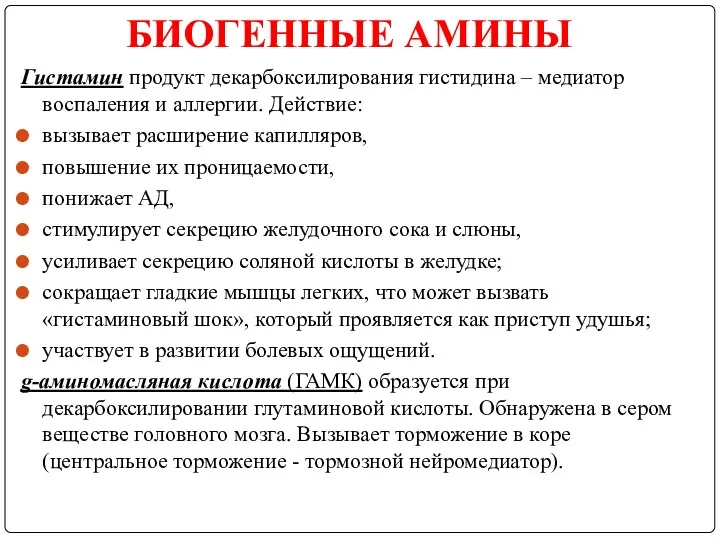 БИОГЕННЫЕ АМИНЫ

Гистамин продукт декарбоксилирования гистидина – медиатор воспаления и аллергии. Действие:

вызывает расширение капилляров,
повышение их проницаемости,
понижает АД,
стимулирует секрецию желудочного сока и слюны,
усиливает секрецию соляной кислоты в желудке;
сокращает гладкие мышцы легких, что может вызвать «гистаминовый шок», который проявляется как приступ удушья;
участвует в развитии болевых ощущений.

g-аминомасляная кислота (ГАМК) образуется при декарбоксилировании глутаминовой кислоты. Обнаружена в сером веществе головного мозга. Вызывает торможение в коре (центральное торможение - тормозной нейромедиатор).